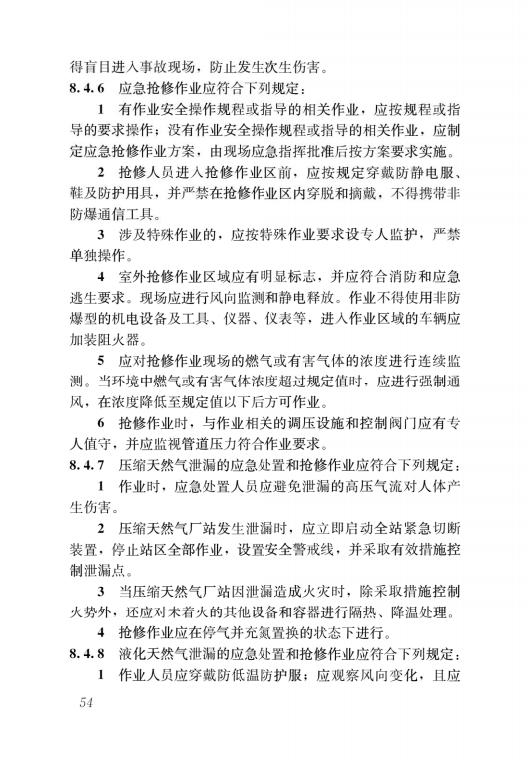 得盲目进入事故现场，防止发生次生伤害。

8.4.6 应急抢修作业应符合下列规定：

1 有作业安全操作规程或指导的相关作业，应按规程或指导的要求操作；没有作业安全操作规程或指导的相关作业，应制定应急抢修作业方案，由现场应急指挥批准后按方案要求实施。

2 抢修人员进入抢修作业区前，应按规定穿戴防静电服、鞋及防护用具，并严禁在抢修作业区内穿脱和摘戴，不得携带非防爆通信工具。

3 涉及特殊作业的，应按特殊作业要求设专人监护，严禁单独操作。

4 室外抢修作业区域应有明显标志，并应符合消防和应急逃生要求。现场应进行风向监测和静电释放。作业不得使用非防爆型的机电设备及工具、仪器、仪表等，进入作业区域的车辆应加装阻火器。

5 应对抢修作业现场的燃气或有害气体的浓度进行连续监测。当环境中燃气或有害气体浓度超过规定值时，应进行强制通风，在浓度降低至规定值以下后方可作业。

6 抢修作业时，与作业相关的调压设施和控制阀门应有专人值守，并应监视管道压力符合作业要求。

8.4.7 压缩天然气泄漏的应急处置和抢修作业应符合下列规定：

1 作业时，应急处置人员应避免泄漏的高压气流对人体产生伤害。

2 压缩天然气厂站发生泄漏时，应立即启动全站紧急切断装置，停止站区全部作业，设置安全警戒线，并采取有效措施控制泄漏点。

3 当压缩天然气厂站因泄漏造成火灾时，除采取措施控制火势外，还应对未着火的其他设备和容器进行隔热、降温处理。

4 抢修作业应在停气并充氮置换的状态下进行。

8.4.8 液化天然气泄漏的应急处置和抢修作业应符合下列规定：

1 作业人员应穿戴防低温防护服；应观察风向变化，且应

54